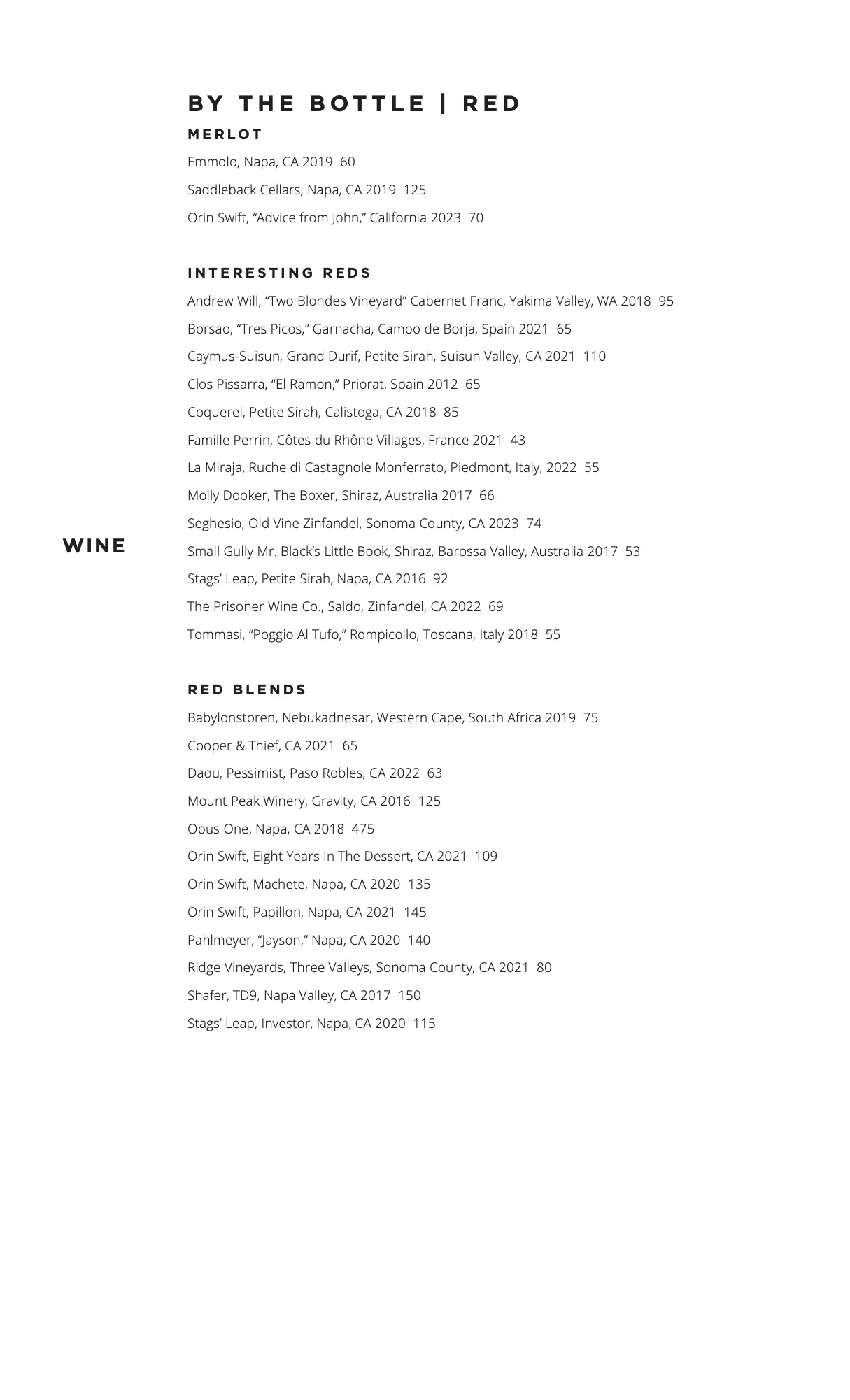 WINE

BY THE BOTTLE | RED

MERLOT

Emmolo, Napa, CA 2019 60

Saddleback Cellars, Napa, CA 2019 125

Orin Swift, “Advice from John,” California 2023 70

INTERESTING REDS

Andrew Will, “Two Blondes Vineyard” Cabernet Franc, Yakima Valley, WA 2018 95

Borsao, “Tres Picos,” Garnacha, Campo de Borja, Spain 2021 65

Caymus-Suisun, Grand Durif, Petite Sirah, Suisun Valley, CA 2021 110

Clos Pissarra, “El Ramon,” Priorat, Spain 2012 65

Coquerel, Petite Sirah, Calistoga, CA 2018 85

Famille Perrin, Côtes du Rhône Villages, France 2021 43

La Miraja, Ruche di Castagnole Monferrato, Piedmont, Italy, 2022 55

Molly Dooker, The Boxer, Shiraz, Australia 2017 66

Seghesio, Old Vine Zinfandel, Sonoma County, CA 2023 74

Small Gully Mr. Black’s Little Book, Shiraz, Barossa Valley, Australia 2017 53

Stags’ Leap, Petite Sirah, Napa, CA 2016 92

The Prisoner Wine Co., Saldo, Zinfandel, CA 2022 69

Tommasi, “Poggio Al Tufo,” Rompicollo, Toscana, Italy 2018 55

RED BLENDS

Babylonstoren, Nebukadnesar, Western Cape, South Africa 2019 75

Cooper & Thief, CA 2021 65

Daou, Pessimist, Paso Robles, CA 2022 63

Mount Peak Winery, Gravity, CA 2016 125

Opus One, Napa, CA 2018 475

Orin Swift, Eight Years In The Dessert, CA 2021 109

Orin Swift, Machete, Napa, CA 2020 135

Orin Swift, Papillon, Napa, CA 2021 145

Pahlmeyer, “Jayson,” Napa, CA 2020 140

Ridge Vineyards, Three Valleys, Sonoma County, CA 2021 80

Shafer, TD9, Napa Valley, CA 2017 150

Stags’ Leap, Investor, Napa, CA 2020 115